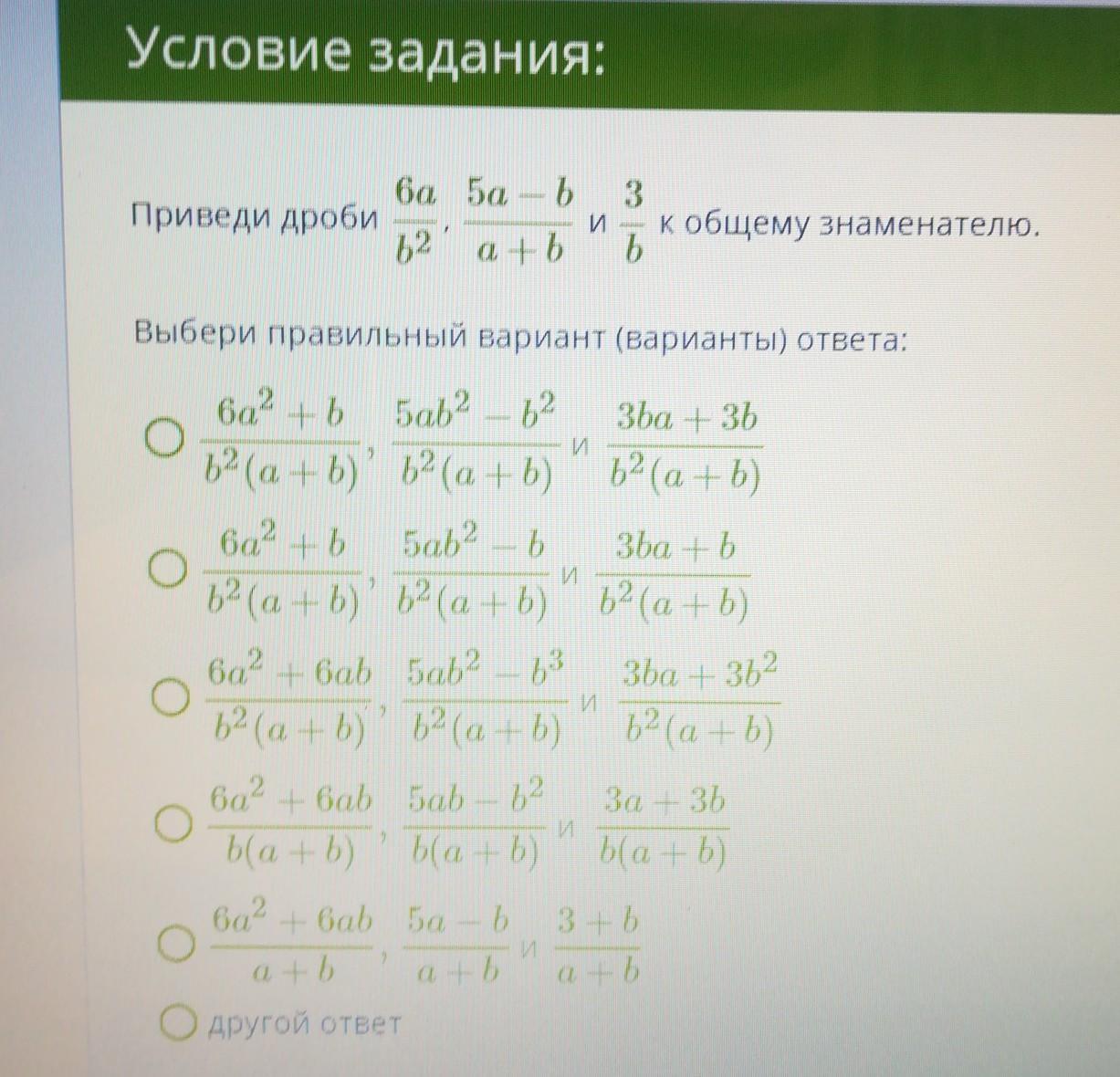 Условие задания:

Приведи дроби $\frac{6a}{b^2}$, $\frac{5a-b}{a+b}$ и $\frac{3}{b}$ к общему знаменателю.

Выбери правильный вариант (варианты) ответа:

○ $\frac{6a^2+b}{b^2(a+b)}$, $\frac{5ab^2-b^2}{b^2(a+b)}$ и $\frac{3ba+3b}{b^2(a+b)}$

○ $\frac{6a^2+b}{b^2(a+b)}$, $\frac{5ab^2-b}{b^2(a+b)}$ и $\frac{3ba+b}{b^2(a+b)}$

○ $\frac{6a^2+6ab}{b^2(a+b)}$, $\frac{5ab^2-b^3}{b^2(a+b)}$ и $\frac{3ba+3b^2}{b^2(a+b)}$

○ $\frac{6a^2+6ab}{b(a+b)}$, $\frac{5ab-b^2}{b(a+b)}$ и $\frac{3a+3b}{b(a+b)}$

○ $\frac{6a^2+6ab}{a+b}$, $\frac{5a-b}{a+b}$ и $\frac{3+b}{a+b}$

○ другой ответ